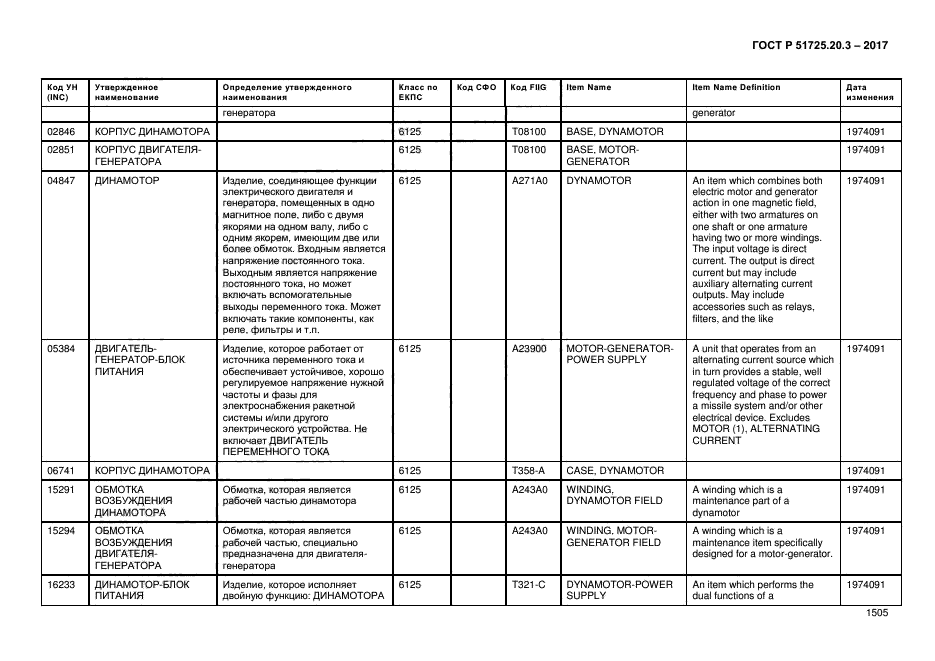 ГОСТ Р 51725.20.3 – 2017

| Код УН (INC) | Утвержденное наименование | Определение утвержденного наименования | Класс по ЕКПС | Код СФО | Код FIIG | Item Name | Item Name Definition | Дата изменения |
|---|---|---|---|---|---|---|---|---|
| | | генератора | | | | | generator | |
| 02846 | КОРПУС ДИНАМОТОРА | | 6125 | | T08100 | BASE, DYNAMOTOR | | 1974091 |
| 02851 | КОРПУС ДВИГАТЕЛЯ-ГЕНЕРАТОРА | | 6125 | | T08100 | BASE, MOTOR-GENERATOR | | 1974091 |
| 04847 | ДИНАМОТОР | Изделие, соединяющее функции электрического двигателя и генератора, помещенных в одно магнитное поле, либо с двумя якорями на одном валу, либо с одним якорем, имеющим две или более обмоток. Входным является напряжение постоянного тока. Выходным является напряжение постоянного тока, но может включать вспомогательные выходы переменного тока. Может включать такие компоненты, как реле, фильтры и т.п. | 6125 | | A271A0 | DYNAMOTOR | An item which combines both electric motor and generator action in one magnetic field, either with two armatures on one shaft or one armature having two or more windings. The input voltage is direct current. The output is direct current but may include auxiliary alternating current outputs. May include accessories such as relays, filters, and the like | 1974091 |
| 05384 | ДВИГАТЕЛЬ-ГЕНЕРАТОР-БЛОК ПИТАНИЯ | Изделие, которое работает от источника переменного тока и обеспечивает устойчивое, хорошо регулируемое напряжение нужной частоты и фазы для электроснабжения ракетной системы и/или другого электрического устройства. Не включает ДВИГАТЕЛЬ ПЕРЕМЕННОГО ТОКА | 6125 | | A23900 | MOTOR-GENERATOR-POWER SUPPLY | A unit that operates from an alternating current source which in turn provides a stable, well regulated voltage of the correct frequency and phase to power a missile system and/or other electrical device. Excludes MOTOR (1), ALTERNATING CURRENT | 1974091 |
| 06741 | КОРПУС ДИНАМОТОРА | | 6125 | | T358-A | CASE, DYNAMOTOR | | 1974091 |
| 15291 | ОБМОТКА ВОЗБУЖДЕНИЯ ДИНАМОТОРА | Обмотка, которая является рабочей частью динамотора | 6125 | | A243A0 | WINDING, DYNAMOTOR FIELD | A winding which is a maintenance part of a dynamotor | 1974091 |
| 15294 | ОБМОТКА ВОЗБУЖДЕНИЯ ДВИГАТЕЛЯ-ГЕНЕРАТОРА | Обмотка, которая является рабочей частью, специально предназначена для двигателя-генератора | 6125 | | A243A0 | WINDING, MOTOR-GENERATOR FIELD | A winding which is a maintenance item specifically designed for a motor-generator. | 1974091 |
| 16233 | ДИНАМОТОР-БЛОК ПИТАНИЯ | Изделие, которое исполняет двойную функцию: ДИНАМОТОРА | 6125 | | T321-C | DYNAMOTOR-POWER SUPPLY | An item which performs the dual functions of a | 1974091 |

1505